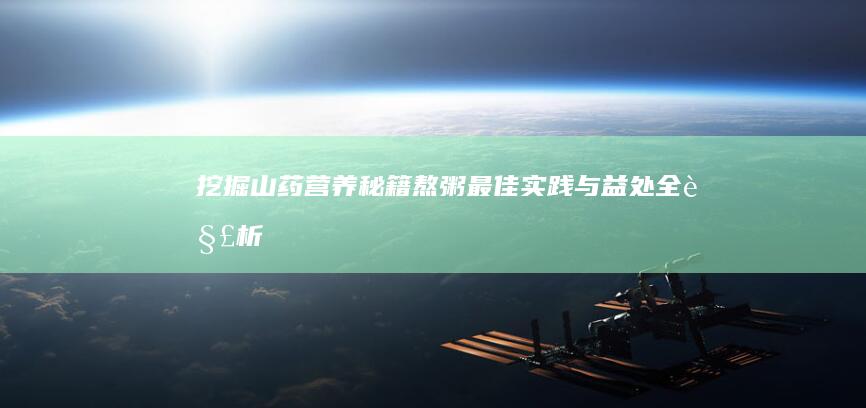 挖掘山药营养秘籍熬粥最佳实践与益处全è§£析